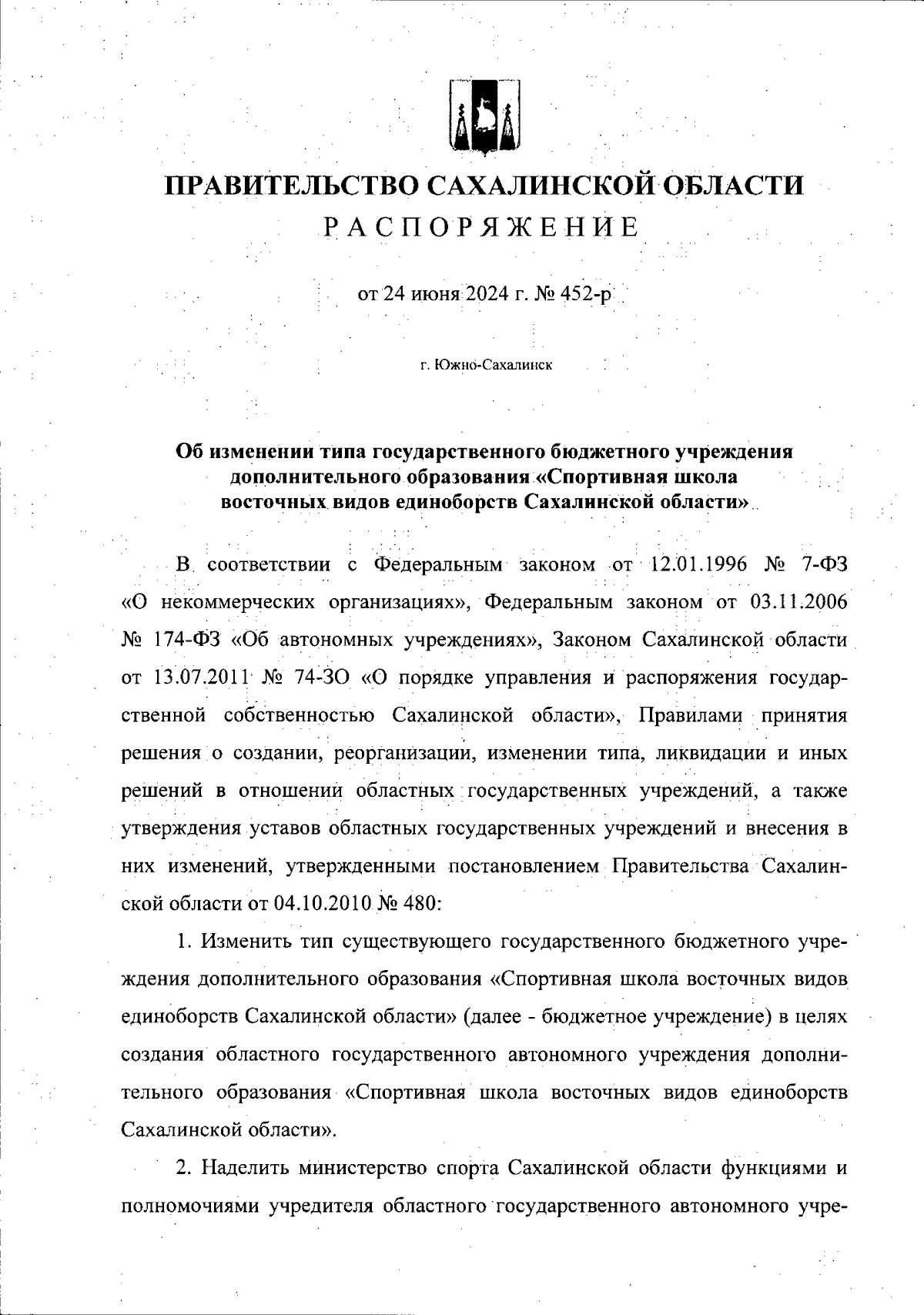 ПРАВИТЕЛЬСТВО САХАЛИНСКОЙ ОБЛАСТИ
РАСПОРЯЖЕНИЕ

от 24 июня 2024 г. № 452-р

г. Южно-Сахалинск

Об изменении типа государственного бюджетного учреждения дополнительного образования «Спортивная школа восточных видов единоборств Сахалинской области»

В соответствии с Федеральным законом от 12.01.1996 № 7-ФЗ «О некоммерческих организациях», Федеральным законом от 03.11.2006 № 174-ФЗ «Об автономных учреждениях», Законом Сахалинской области от 13.07.2011 № 74-ЗО «О порядке управления и распоряжения государственной собственностью Сахалинской области», Правилами принятия решения о создании, реорганизации, изменении типа, ликвидации и иных решений в отношении областных государственных учреждений, а также утверждения уставов областных государственных учреждений и внесения в них изменений, утвержденными постановлением Правительства Сахалинской области от 04.10.2010 № 480:

1. Изменить тип существующего государственного бюджетного учреждения дополнительного образования «Спортивная школа восточных видов единоборств Сахалинской области» (далее - бюджетное учреждение) в целях создания областного государственного автономного учреждения дополнительного образования «Спортивная школа восточных видов единоборств Сахалинской области».

2. Наделить министерство спорта Сахалинской области функциями и полномочиями учредителя областного государственного автономного учре-